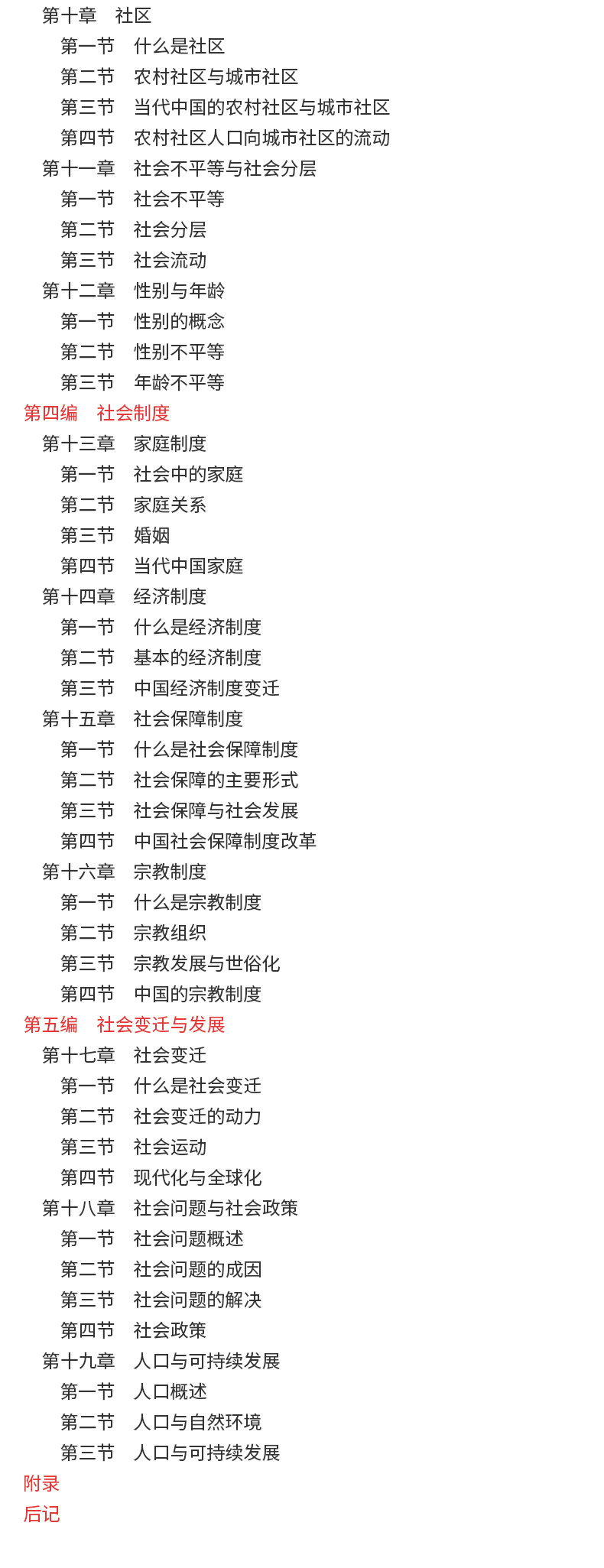 第十章　社区
第一节　什么是社区
第二节　农村社区与城市社区
第三节　当代中国的农村社区与城市社区
第四节　农村社区人口向城市社区的流动
第十一章　社会不平等与社会分层
第一节　社会不平等
第二节　社会分层
第三节　社会流动
第十二章　性别与年龄
第一节　性别的概念
第二节　性别不平等
第三节　年龄不平等
第四编　社会制度
第十三章　家庭制度
第一节　社会中的家庭
第二节　家庭关系
第三节　婚姻
第四节　当代中国家庭
第十四章　经济制度
第一节　什么是经济制度
第二节　基本的经济制度
第三节　中国经济制度变迁
第十五章　社会保障制度
第一节　什么是社会保障制度
第二节　社会保障的主要形式
第三节　社会保障与社会发展
第四节　中国社会保障制度改革
第十六章　宗教制度
第一节　什么是宗教制度
第二节　宗教组织
第三节　宗教发展与世俗化
第四节　中国的宗教制度
第五编　社会变迁与发展
第十七章　社会变迁
第一节　什么是社会变迁
第二节　社会变迁的动力
第三节　社会运动
第四节　现代化与全球化
第十八章　社会问题与社会政策
第一节　社会问题概述
第二节　社会问题的成因
第三节　社会问题的解决
第四节　社会政策
第十九章　人口与可持续发展
第一节　人口概述
第二节　人口与自然环境
第三节　人口与可持续发展
附录
后记